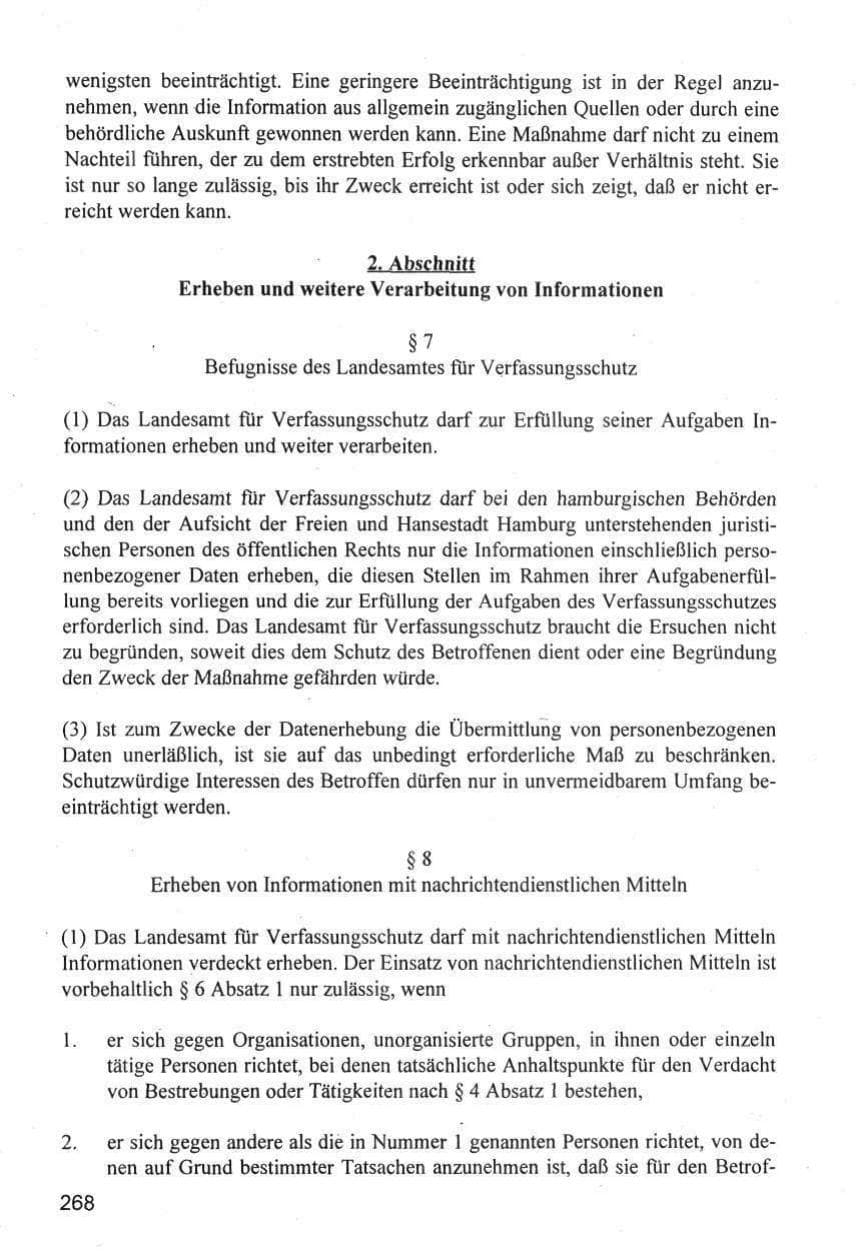 wenigsten beeinträchtigt. Eine geringere Beeinträchtigung ist in der Regel anzunehmen, wenn die Information aus allgemein zugänglichen Quellen oder durch eine behördliche Auskunft gewonnen werden kann. Eine Maßnahme darf nicht zu einem Nachteil führen, der zu dem erstrebten Erfolg erkennbar außer Verhältnis steht. Sie ist nur so lange zulässig, bis ihr Zweck erreicht ist oder sich zeigt, daß er nicht erreicht werden kann.

2. Abschnitt
Erheben und weitere Verarbeitung von Informationen

§ 7
Befugnisse des Landesamtes für Verfassungsschutz

(1) Das Landesamt für Verfassungsschutz darf zur Erfüllung seiner Aufgaben Informationen erheben und weiter verarbeiten.

(2) Das Landesamt für Verfassungsschutz darf bei den hamburgischen Behörden und den der Aufsicht der Freien und Hansestadt Hamburg unterstehenden juristischen Personen des öffentlichen Rechts nur die Informationen einschließlich personenbezogener Daten erheben, die diesen Stellen im Rahmen ihrer Aufgabenerfüllung bereits vorliegen und die zur Erfüllung der Aufgaben des Verfassungsschutzes erforderlich sind. Das Landesamt für Verfassungsschutz braucht die Ersuchen nicht zu begründen, soweit dies dem Schutz des Betroffenen dient oder eine Begründung den Zweck der Maßnahme gefährden würde.

(3) Ist zum Zwecke der Datenerhebung die Übermittlung von personenbezogenen Daten unerläßlich, ist sie auf das unbedingt erforderliche Maß zu beschränken. Schutzwürdige Interessen des Betroffen dürfen nur in unvermeidbarem Umfang beeinträchtigt werden.

§ 8
Erheben von Informationen mit nachrichtendienstlichen Mitteln

(1) Das Landesamt für Verfassungsschutz darf mit nachrichtendienstlichen Mitteln Informationen verdeckt erheben. Der Einsatz von nachrichtendienstlichen Mitteln ist vorbehaltlich § 6 Absatz 1 nur zulässig, wenn

1. er sich gegen Organisationen, unorganisierte Gruppen, in ihnen oder einzeln tätige Personen richtet, bei denen tatsächliche Anhaltspunkte für den Verdacht von Bestrebungen oder Tätigkeiten nach § 4 Absatz 1 bestehen,

2. er sich gegen andere als die in Nummer 1 genannten Personen richtet, von denen auf Grund bestimmter Tatsachen anzunehmen ist, daß sie für den Betrof-

268